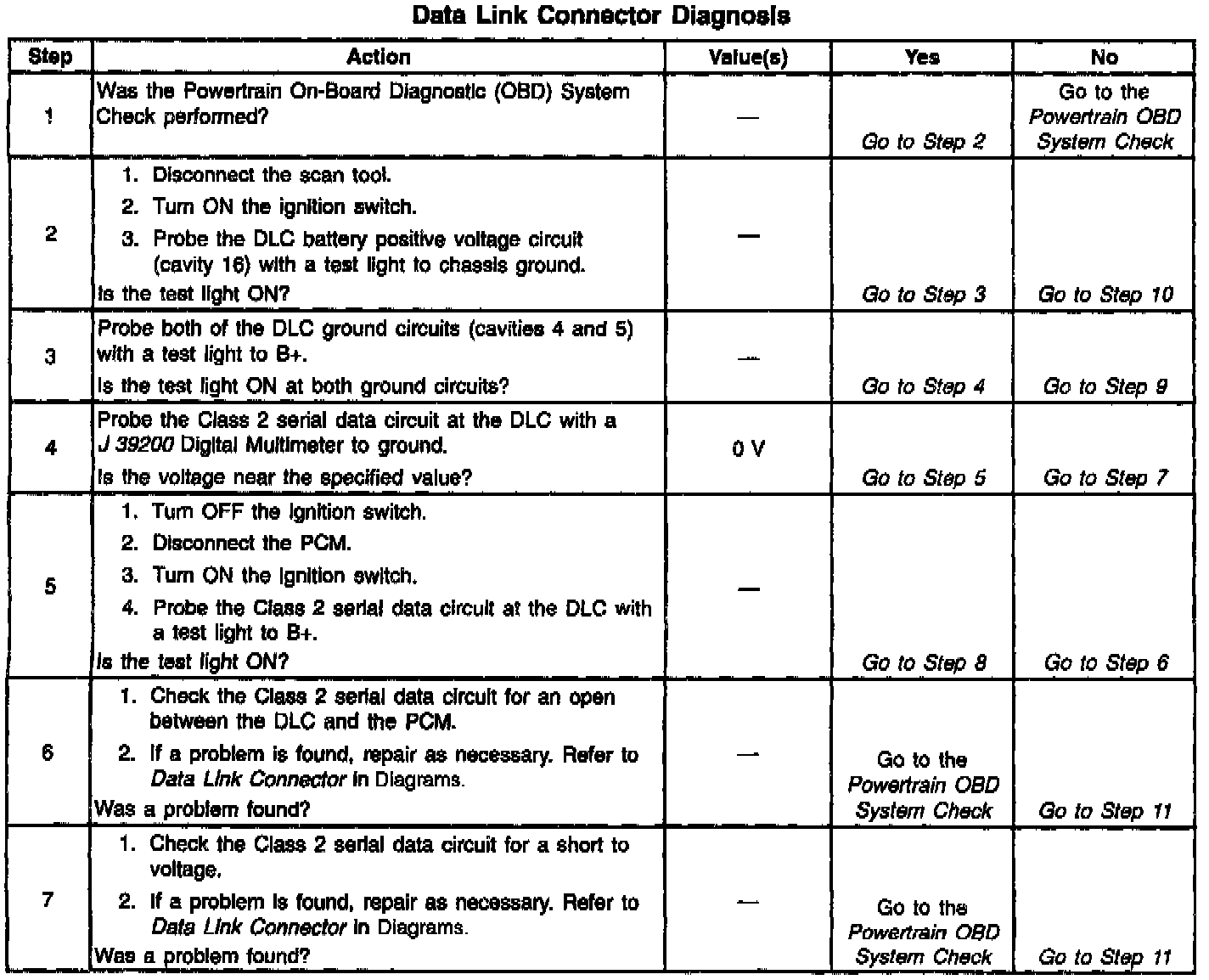 Data Link Connector Diagnosis

| Step | Action | Value(s) | Yes | No |
|---|---|---|---|---|
| 1 | Was the Powertrain On-Board Diagnostic (OBD) System Check performed? | — | Go to Step 2 | Go to the Powertrain OBD System Check |
| 2 | 1. Disconnect the scan tool. 2. Turn ON the ignition switch. 3. Probe the DLC battery positive voltage circuit (cavity 16) with a test light to chassis ground. Is the test light ON? | — | Go to Step 3 | Go to Step 10 |
| 3 | Probe both of the DLC ground circuits (cavities 4 and 5) with a test light to B+. Is the test light ON at both ground circuits? | — | Go to Step 4 | Go to Step 9 |
| 4 | Probe the Class 2 serial data circuit at the DLC with a J 39200 Digital Multimeter to ground. Is the voltage near the specified value? | 0 V | Go to Step 5 | Go to Step 7 |
| 5 | 1. Turn OFF the ignition switch. 2. Disconnect the PCM. 3. Turn ON the ignition switch. 4. Probe the Class 2 serial data circuit at the DLC with a test light to B+. Is the test light ON? | — | Go to Step 8 | Go to Step 6 |
| 6 | 1. Check the Class 2 serial data circuit for an open between the DLC and the PCM. 2. If a problem is found, repair as necessary. Refer to Data Link Connector in Diagrams. Was a problem found? | — | Go to the Powertrain OBD System Check | Go to Step 11 |
| 7 | 1. Check the Class 2 serial data circuit for a short to voltage. 2. If a problem is found, repair as necessary. Refer to Data Link Connector in Diagrams. Was a problem found? | — | Go to the Powertrain OBD System Check | Go to Step 11 |